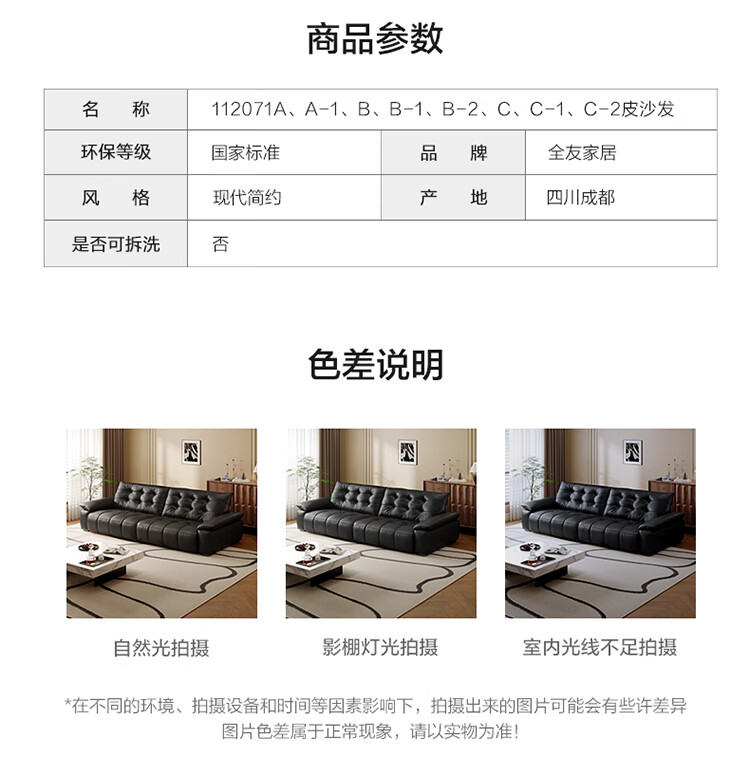 商品参数

| 名　称 | 112071A、A-1、B、B-1、B-2、C、C-1、C-2皮沙发 | | |
|---|---|---|---|
| 环保等级 | 国家标准 | 品　牌 | 全友家居 |
| 风　格 | 现代简约 | 产　地 | 四川成都 |
| 是否可拆洗 | 否 | | |

色差说明

自然光拍摄

影棚灯光拍摄

室内光线不足拍摄

*在不同的环境、拍摄设备和时间等因素影响下，拍摄出来的图片可能会有些许差异 图片色差属于正常现象，请以实物为准！